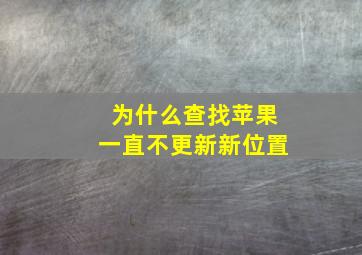 为什么查找苹果
一直不更新新位置